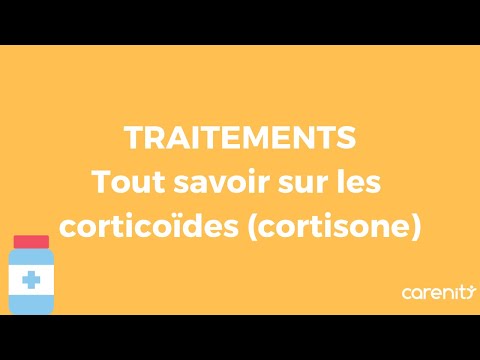 TRAITEMENTS
Tout savoir sur les corticoïdes (cortisone)

carenity